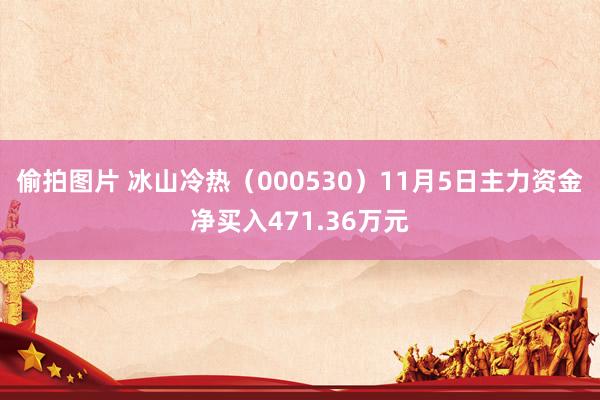 偷拍图片 冰山冷热（000530）11月5日主力资金净买入471.36万元